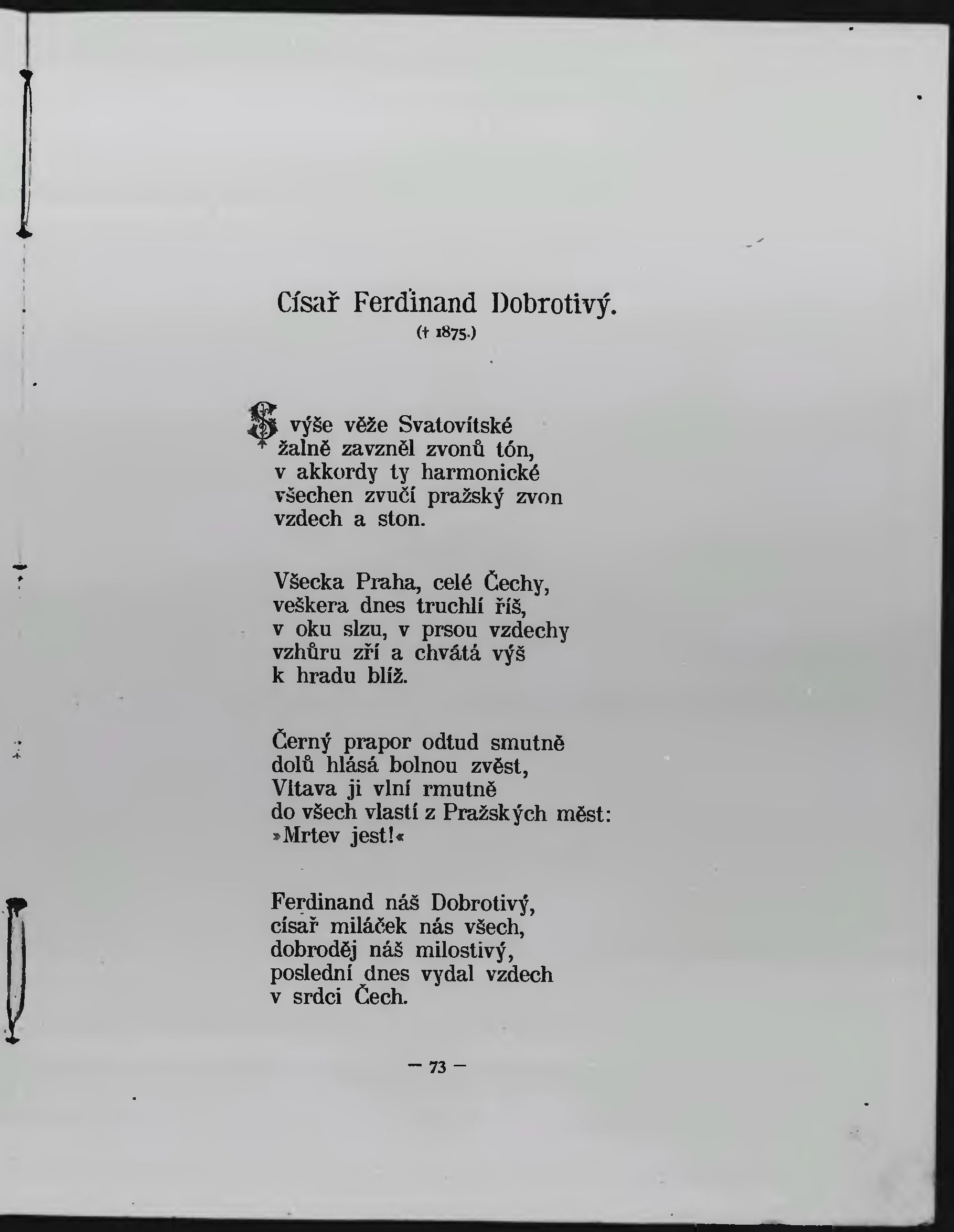 Císař Ferdinand Dobrotivý.
(† 1875.)

S výše věže Svatovítské
žalně zavzněl zvonů tón,
v akkordy ty harmonické
všechen zvučí pražský zvon
vzdech a ston.

Všecka Praha, celé Čechy,
veškera dnes truchlí říš,
v oku slzu, v prsou vzdechy
vzhůru zří a chvátá výš
k hradu blíž.

Černý prapor odtud smutně
dolů hlásá bolnou zvěst,
Vltava ji vlní rmutně
do všech vlastí z Pražských měst:
»Mrtev jest!«

Ferdinand náš Dobrotivý,
císař miláček nás všech,
dobroděj náš milostivý,
poslední dnes vydal vzdech
v srdci Čech.

— 73 —